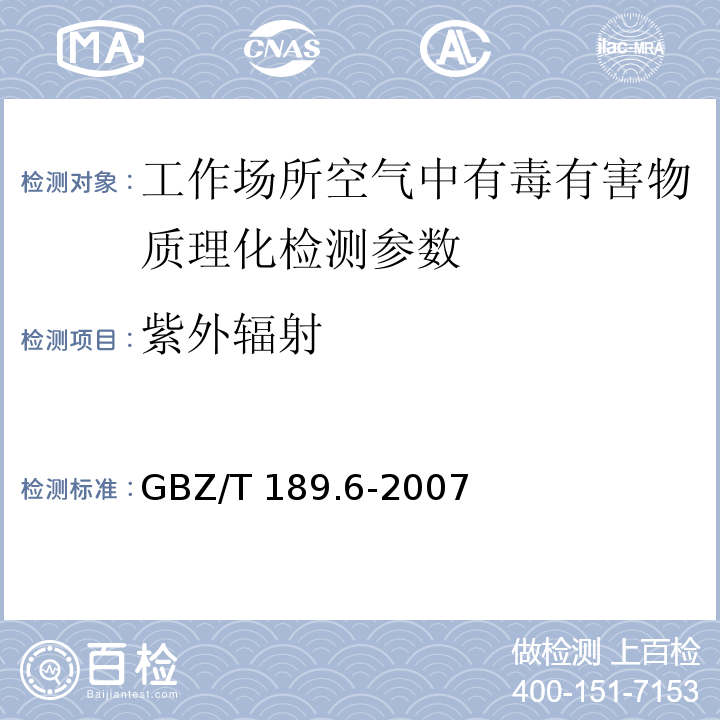 MA CNAS AL ilac-MRA

检测对象：工作场所空气中有毒有害物质理化检测参数

检测项目：紫外辐射

检测标准：GBZ/T 189.6-2007

百检 Baijiantest.com

做检测 上百检
400-151-7153